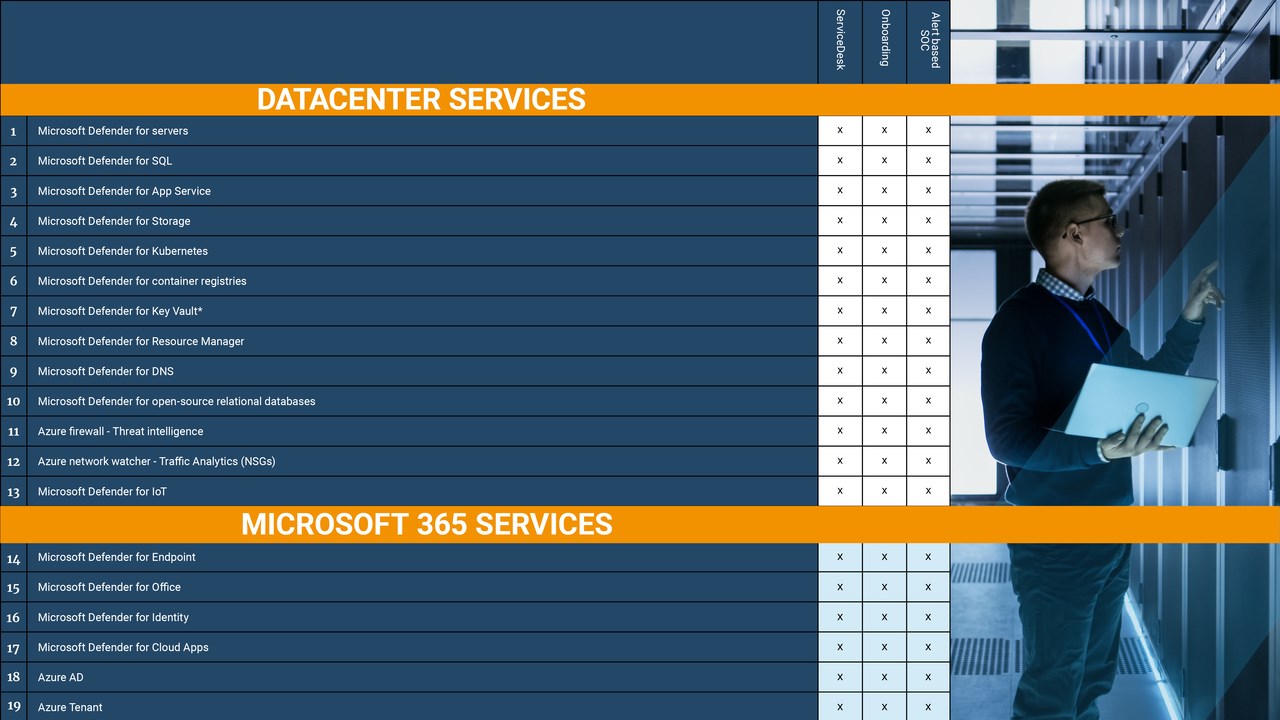 |  |  | ServiceDesk | Onboarding | Alert based SOC |
|---|---|---|---|---|
| DATACENTER SERVICES |  |  |  |  |
| 1 | Microsoft Defender for servers | x | x | x |
| 2 | Microsoft Defender for SQL | x | x | x |
| 3 | Microsoft Defender for App Service | x | x | x |
| 4 | Microsoft Defender for Storage | x | x | x |
| 5 | Microsoft Defender for Kubernetes | x | x | x |
| 6 | Microsoft Defender for container registries | x | x | x |
| 7 | Microsoft Defender for Key Vault* | x | x | x |
| 8 | Microsoft Defender for Resource Manager | x | x | x |
| 9 | Microsoft Defender for DNS | x | x | x |
| 10 | Microsoft Defender for open-source relational databases | x | x | x |
| 11 | Azure firewall - Threat intelligence | x | x | x |
| 12 | Azure network watcher - Traffic Analytics (NSGs) | x | x | x |
| 13 | Microsoft Defender for IoT | x | x | x |
| MICROSOFT 365 SERVICES |  |  |  |  |
| 14 | Microsoft Defender for Endpoint | x | x | x |
| 15 | Microsoft Defender for Office | x | x | x |
| 16 | Microsoft Defender for Identity | x | x | x |
| 17 | Microsoft Defender for Cloud Apps | x | x | x |
| 18 | Azure AD | x | x | x |
| 19 | Azure Tenant | x | x | x |